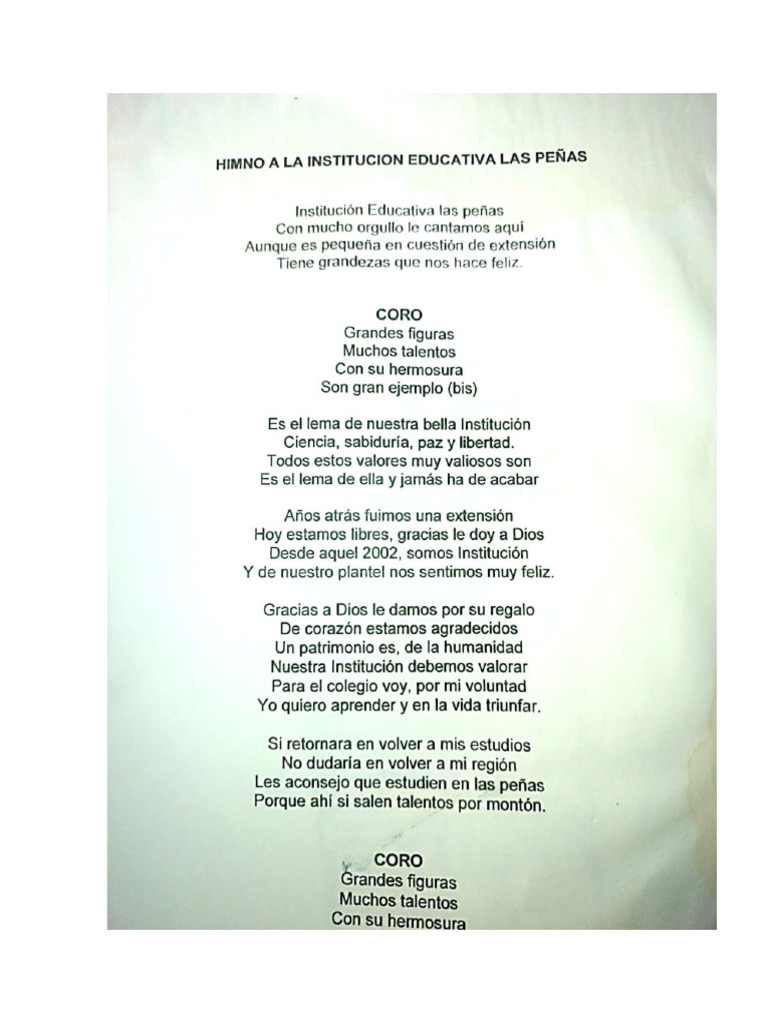 HIMNO A LA INSTITUCION EDUCATIVA LAS PEÑAS

Institución Educativa las peñas
Con mucho orgullo le cantamos aquí
Aunque es pequeña en cuestión de extensión
Tiene grandezas que nos hace feliz.

CORO
Grandes figuras
Muchos talentos
Con su hermosura
Son gran ejemplo (bis)

Es el lema de nuestra bella Institución
Ciencia, sabiduría, paz y libertad.
Todos estos valores muy valiosos son
Es el lema de ella y jamás ha de acabar

Años atrás fuimos una extensión
Hoy estamos libres, gracias le doy a Dios
Desde aquel 2002, somos Institución
Y de nuestro plantel nos sentimos muy feliz.

Gracias a Dios le damos por su regalo
De corazón estamos agradecidos
Un patrimonio es, de la humanidad
Nuestra Institución debemos valorar
Para el colegio voy, por mi voluntad
Yo quiero aprender y en la vida triunfar.

Si retornara en volver a mis estudios
No dudaría en volver a mi región
Les aconsejo que estudien en las peñas
Porque ahí si salen talentos por montón.

CORO
Grandes figuras
Muchos talentos
Con su hermosura